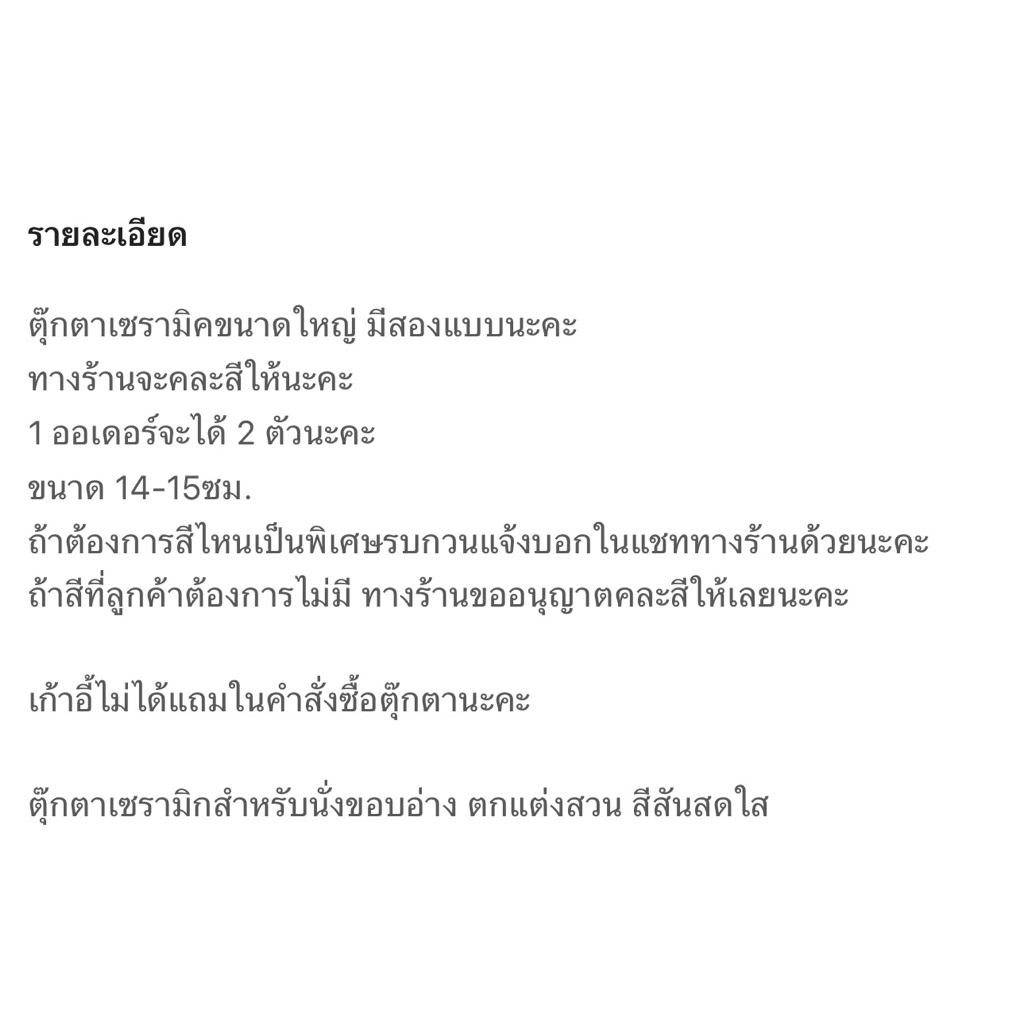 รายละเอียด

ตุ๊กตาเซรามิคขนาดใหญ่ มีสองแบบนะคะ
ทางร้านจะคละสีให้นะคะ
1 ออเดอร์จะได้ 2 ตัวนะคะ
ขนาด 14-15ซม.
ถ้าต้องการสีไหนเป็นพิเศษรบกวนแจ้งบอกในแชททางร้านด้วยนะคะ
ถ้าสีที่ลูกค้าต้องการไม่มี ทางร้านขออนุญาตคละสีให้เลยนะคะ

เก้าอี้ไม่ได้แถมในคำสั่งซื้อตุ๊กตานะคะ

ตุ๊กตาเซรามิกสำหรับนั่งขอบอ่าง ตกแต่งสวน สีสันสดใส